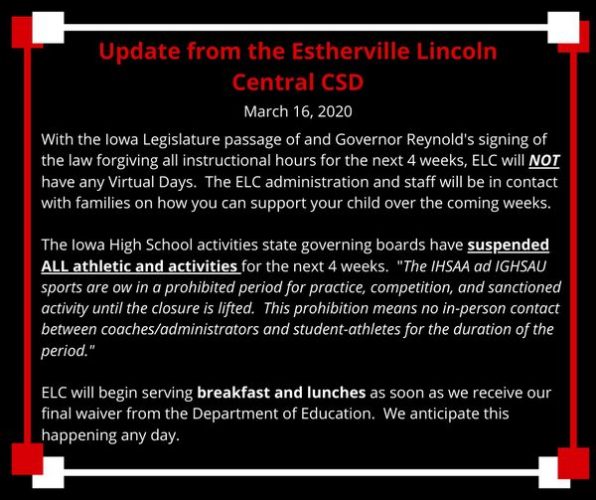 Update from the Estherville Lincoln Central CSD

March 16, 2020

With the Iowa Legislature passage of and Governor Reynold's signing of the law forgiving all instructional hours for the next 4 weeks, ELC will NOT have any Virtual Days. The ELC administration and staff will be in contact with families on how you can support your child over the coming weeks.

The Iowa High School activities state governing boards have suspended ALL athletic and activities for the next 4 weeks. "The IHSAA ad IGHSAU sports are ow in a prohibited period for practice, competition, and sanctioned activity until the closure is lifted. This prohibition means no in-person contact between coaches/administrators and student-athletes for the duration of the period."

ELC will begin serving breakfast and lunches as soon as we receive our final waiver from the Department of Education. We anticipate this happening any day.